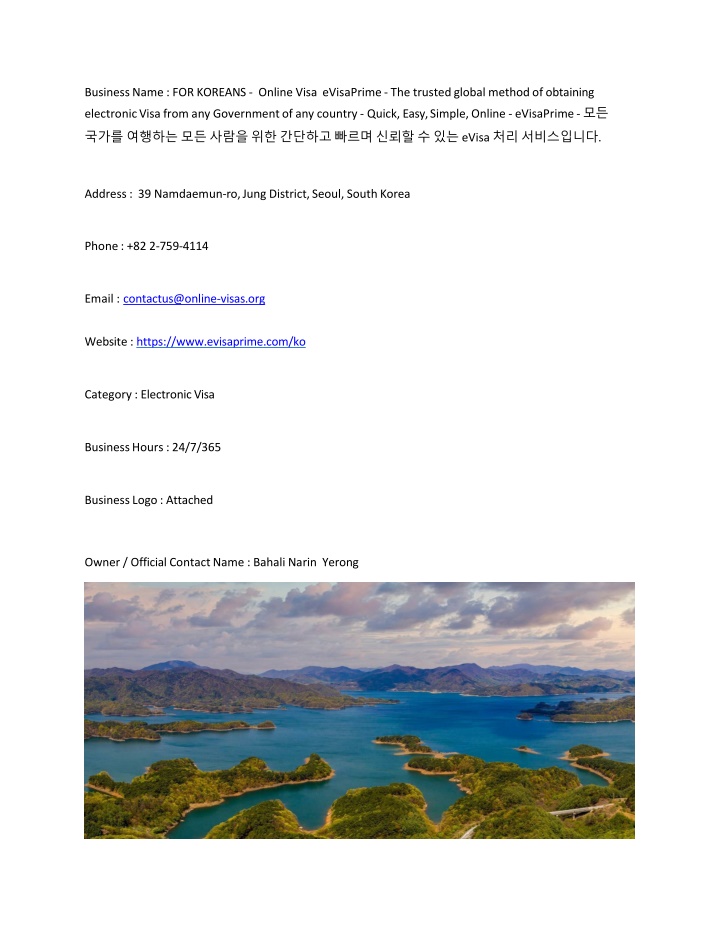 Business Name : FOR KOREANS - Online Visa eVisaPrime - The trusted global method of obtaining electronic Visa from any Government of any country - Quick, Easy, Simple, Online - eVisaPrime - 모든 국가를 여행하는 모든 사람을 위한 간단하고 빠르며 신뢰할 수 있는 eVisa 처리 서비스입니다.

Address : 39 Namdaemun-ro, Jung District, Seoul, South Korea

Phone : +82 2-759-4114

Email : contactus@online-visas.org

Website : https://www.evisaprime.com/ko

Category : Electronic Visa

Business Hours : 24/7/365

Business Logo : Attached

Owner / Official Contact Name : Bahali Narin Yerong